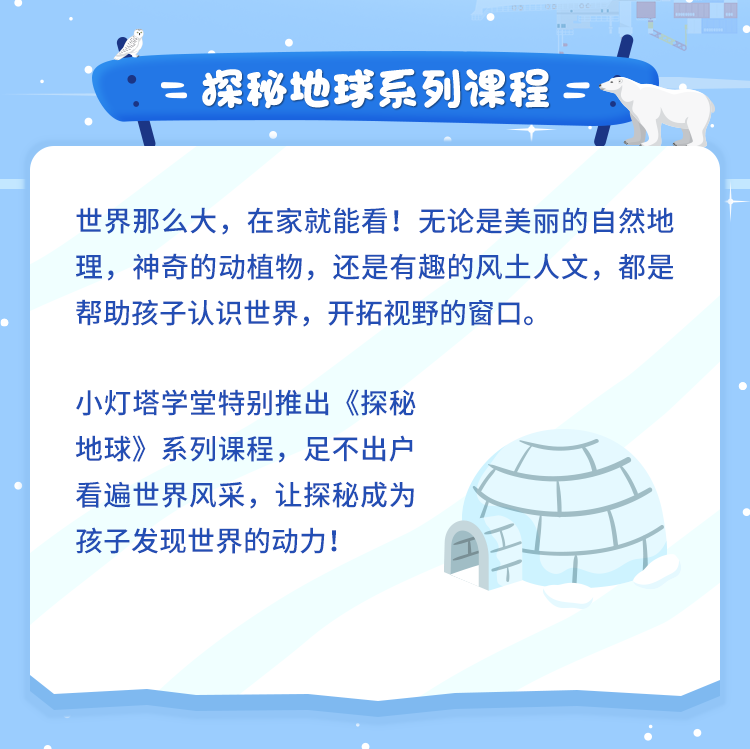 = 探秘地球系列课程 =

世界那么大，在家就能看！无论是美丽的自然地理，神奇的动植物，还是有趣的风土人文，都是帮助孩子认识世界，开拓视野的窗口。

小灯塔学堂特别推出《探秘地球》系列课程，足不出户看遍世界风采，让探秘成为孩子发现世界的动力！